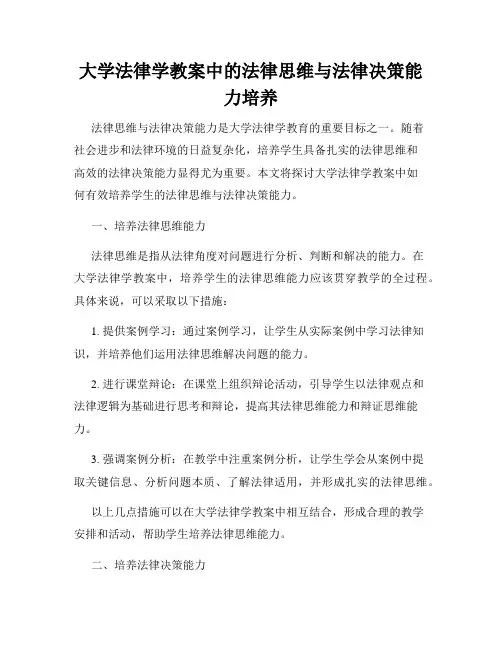 大学法律学教案中的法律思维与法律决策能力培养

法律思维与法律决策能力是大学法律学教育的重要目标之一。随着社会进步和法律环境的日益复杂化，培养学生具备扎实的法律思维和高效的法律决策能力显得尤为重要。本文将探讨大学法律学教案中如何有效培养学生的法律思维与法律决策能力。

一、培养法律思维能力

法律思维是指从法律角度对问题进行分析、判断和解决的能力。在大学法律学教案中，培养学生的法律思维能力应该贯穿教学的全过程。具体来说，可以采取以下措施：

1. 提供案例学习：通过案例学习，让学生从实际案例中学习法律知识，并培养他们运用法律思维解决问题的能力。

2. 进行课堂辩论：在课堂上组织辩论活动，引导学生以法律观点和法律逻辑为基础进行思考和辩论，提高其法律思维能力和辩证思维能力。

3. 强调案例分析：在教学中注重案例分析，让学生学会从案例中提取关键信息、分析问题本质、了解法律适用，并形成扎实的法律思维。

以上几点措施可以在大学法律学教案中相互结合，形成合理的教学安排和活动，帮助学生培养法律思维能力。

二、培养法律决策能力